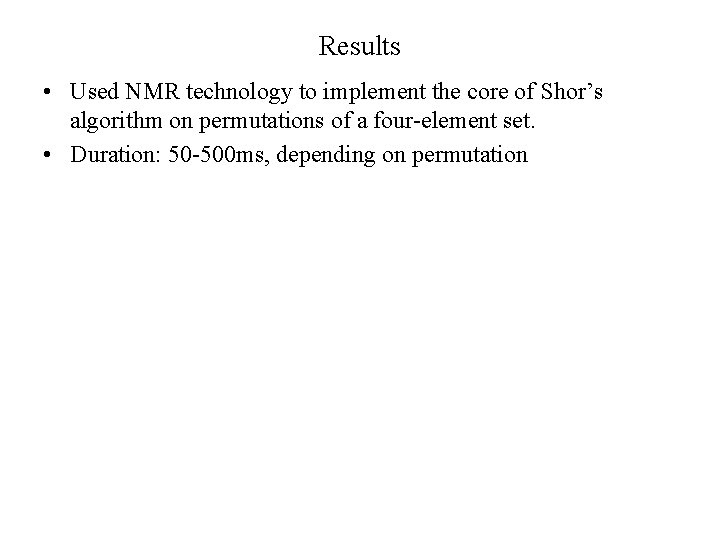 Results

• Used NMR technology to implement the core of Shor's algorithm on permutations of a four-element set.
• Duration: 50-500ms, depending on permutation